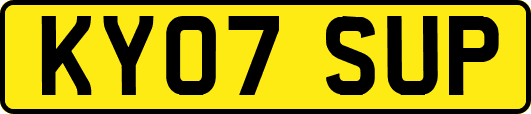 KY07 SUP